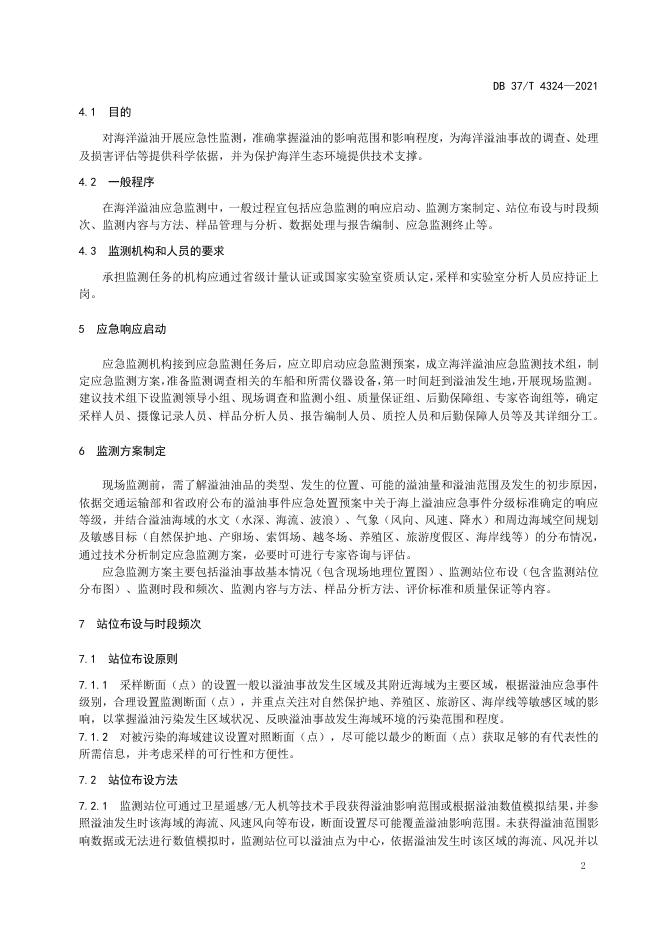 DB 37/T 4324—2021

4.1 目的

对海洋溢油开展应急性监测，准确掌握溢油的影响范围和影响程度，为海洋溢油事故的调查、处理及损害评估等提供科学依据，并为保护海洋生态环境提供技术支撑。

4.2 一般程序

在海洋溢油应急监测中，一般过程宜包括应急监测的响应启动、监测方案制定、站位布设与时段频次、监测内容与方法、样品管理与分析、数据处理与报告编制、应急监测终止等。

4.3 监测机构和人员的要求

承担监测任务的机构应通过省级计量认证或国家实验室资质认定，采样和实验室分析人员应持证上岗。

5 应急响应启动

应急监测机构接到应急监测任务后，应立即启动应急监测预案，成立海洋溢油应急监测技术组，制定应急监测方案，准备监测调查相关的车船和所需仪器设备，第一时间赶到溢油发生地，开展现场监测。建议技术组下设监测领导小组、现场调查和监测小组、质量保证组、后勤保障组、专家咨询组等，确定采样人员、摄像记录人员、样品分析人员、报告编制人员、质控人员和后勤保障人员等及其详细分工。

6 监测方案制定

现场监测前，需了解溢油油品的类型、发生的位置、可能的溢油量和溢油范围及发生的初步原因，依据交通运输部和省政府公布的溢油事件应急处置预案中关于海上溢油应急事件分级标准确定的响应等级，并结合溢油海域的水文（水深、海流、波浪）、气象（风向、风速、降水）和周边海域空间规划及敏感目标（自然保护地、产卵场、索饵场、越冬场、养殖区、旅游度假区、海岸线等）的分布情况，通过技术分析制定应急监测方案，必要时可进行专家咨询与评估。

应急监测方案主要包括溢油事故基本情况（包含现场地理位置图）、监测站位布设（包含监测站位分布图）、监测时段和频次、监测内容与方法、样品分析方法、评价标准和质量保证等内容。

7 站位布设与时段频次

7.1 站位布设原则

7.1.1 采样断面（点）的设置一般以溢油事故发生区域及其附近海域为主要区域，根据溢油应急事件级别，合理设置监测断面（点），并重点关注对自然保护地、养殖区、旅游区、海岸线等敏感区域的影响，以掌握溢油污染发生区域状况、反映溢油事故发生海域环境的污染范围和程度。

7.1.2 对被污染的海域建议设置对照断面（点），尽可能以最少的断面（点）获取足够的有代表性的所需信息，并考虑采样的可行性和方便性。

7.2 站位布设方法

7.2.1 监测站位可通过卫星遥感/无人机等技术手段获得溢油影响范围或根据溢油数值模拟结果，并参照溢油发生时该海域的海流、风速风向等布设，断面设置尽可能覆盖溢油影响范围。未获得溢油范围影响数据或无法进行数值模拟时，监测站位可以溢油点为中心，依据溢油发生时该区域的海流、风况并以

2